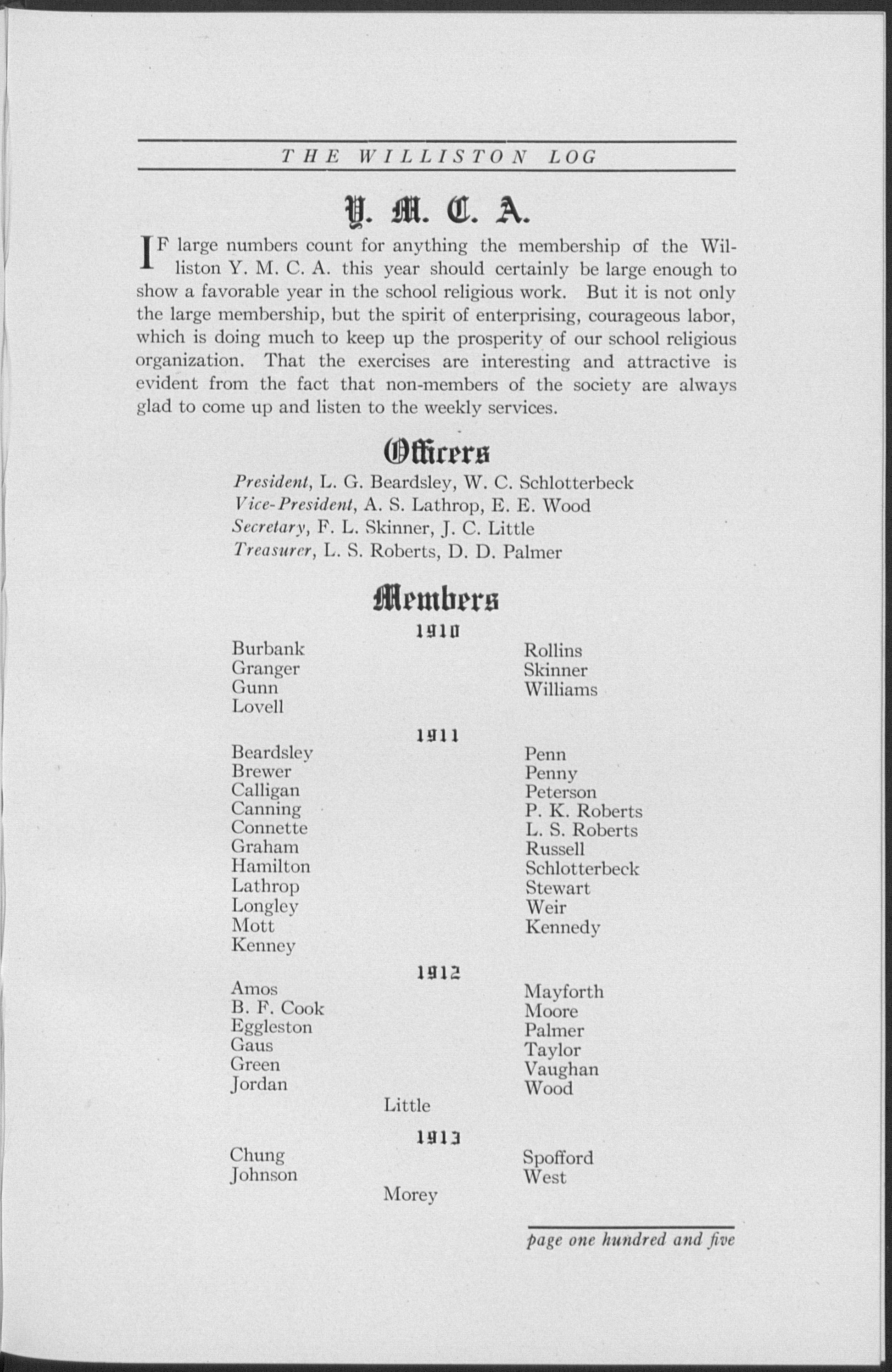 THE WILLISTON LOG

Y. M. C. A.

IF large numbers count for anything the membership of the Williston Y. M. C. A. this year should certainly be large enough to show a favorable year in the school religious work. But it is not only the large membership, but the spirit of enterprising, courageous labor, which is doing much to keep up the prosperity of our school religious organization. That the exercises are interesting and attractive is evident from the fact that non-members of the society are always glad to come up and listen to the weekly services.

Officers

President, L. G. Beardsley, W. C. Schlotterbeck
Vice-President, A. S. Lathrop, E. E. Wood
Secretary, F. L. Skinner, J. C. Little
Treasurer, L. S. Roberts, D. D. Palmer

Members

1910

Burbank
Granger
Gunn
Lovell

Rollins
Skinner
Williams

1911

Beardsley
Brewer
Calligan
Canning
Connette
Graham
Hamilton
Lathrop
Longley
Mott
Kenney

Penn
Penny
Peterson
P. K. Roberts
L. S. Roberts
Russell
Schlotterbeck
Stewart
Weir
Kennedy

1912

Amos
B. F. Cook
Eggleston
Gaus
Green
Jordan

Mayforth
Moore
Palmer
Taylor
Vaughan
Wood

Little

1913

Chung
Johnson

Spofford
West

Morey

page one hundred and five